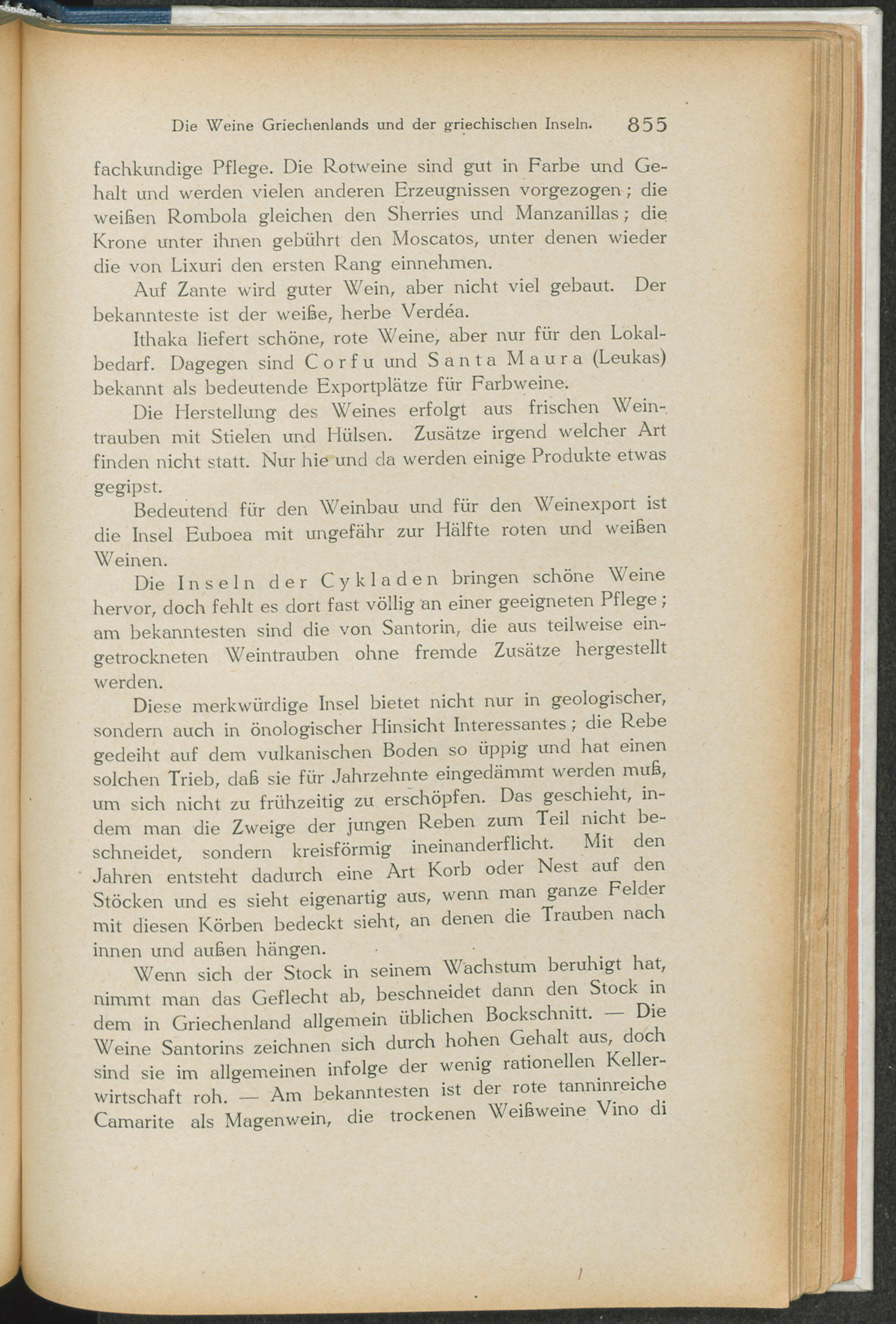 Die Weine Griechenlands und der griechischen Inseln. 855

fachkundige Pflege. Die Rotweine sind gut in Farbe und Gehalt und werden vielen anderen Erzeugnissen vorgezogen; die weißen Rombola gleichen den Sherries und Manzanillas; die Krone unter ihnen gebührt den Moscatos, unter denen wieder die von Lixuri den ersten Rang einnehmen.

Auf Zante wird guter Wein, aber nicht viel gebaut. Der bekannteste ist der weiße, herbe Verdéa.

Ithaka liefert schöne, rote Weine, aber nur für den Lokalbedarf. Dagegen sind Corfu und Santa Maura (Leukas) bekannt als bedeutende Exportplätze für Farbweine.

Die Herstellung des Weines erfolgt aus frischen Weintrauben mit Stielen und Hülsen. Zusätze irgend welcher Art finden nicht statt. Nur hie und da werden einige Produkte etwas gegipst.

Bedeutend für den Weinbau und für den Weinexport ist die Insel Euboea mit ungefähr zur Hälfte roten und weißen Weinen.

Die Inseln der Cykladen bringen schöne Weine hervor, doch fehlt es dort fast völlig an einer geeigneten Pflege; am bekanntesten sind die von Santorin, die aus teilweise eingetrockneten Weintrauben ohne fremde Zusätze hergestellt werden.

Diese merkwürdige Insel bietet nicht nur in geologischer, sondern auch in önologischer Hinsicht Interessantes; die Rebe gedeiht auf dem vulkanischen Boden so üppig und hat einen solchen Trieb, daß sie für Jahrzehnte eingedämmt werden muß, um sich nicht zu frühzeitig zu erschöpfen. Das geschieht, indem man die Zweige der jungen Reben zum Teil nicht beschneidet, sondern kreisförmig ineinanderflicht. Mit den Jahren entsteht dadurch eine Art Korb oder Nest auf den Stöcken und es sieht eigenartig aus, wenn man ganze Felder mit diesen Körben bedeckt sieht, an denen die Trauben nach innen und außen hängen.

Wenn sich der Stock in seinem Wachstum beruhigt hat, nimmt man das Geflecht ab, beschneidet dann den Stock in dem in Griechenland allgemein üblichen Bockschnitt. — Die Weine Santorins zeichnen sich durch hohen Gehalt aus, doch sind sie im allgemeinen infolge der wenig rationellen Kellerwirtschaft roh. — Am bekanntesten ist der rote tanninreiche Camarite als Magenwein, die trockenen Weißweine Vino di